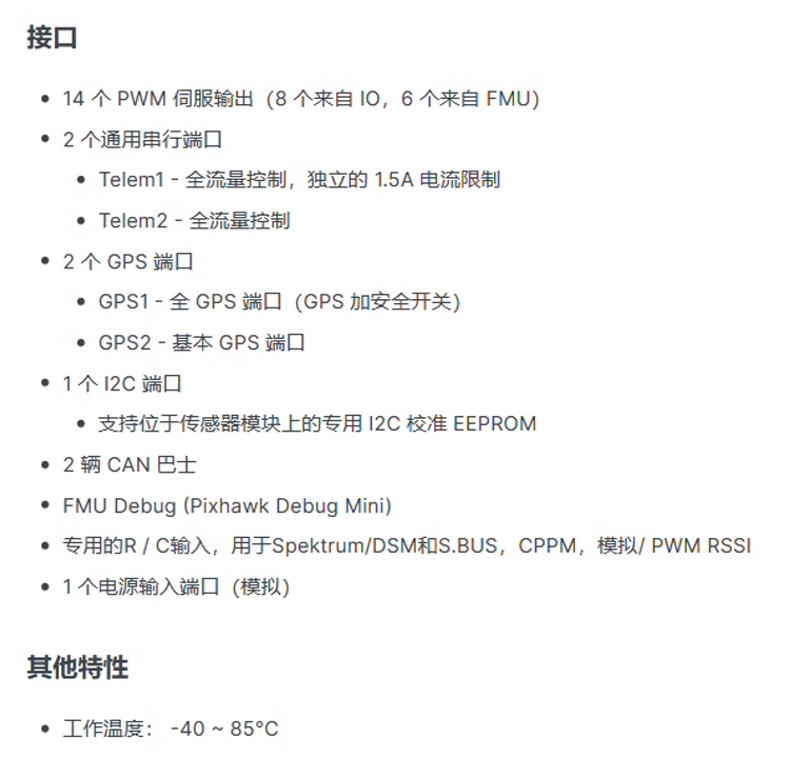 接口

- 14 个 PWM 伺服输出（8 个来自 IO，6 个来自 FMU）
- 2 个通用串行端口
  - Telem1 - 全流量控制，独立的 1.5A 电流限制
  - Telem2 - 全流量控制
- 2 个 GPS 端口
  - GPS1 - 全 GPS 端口（GPS 加安全开关）
  - GPS2 - 基本 GPS 端口
- 1 个 I2C 端口
  - 支持位于传感器模块上的专用 I2C 校准 EEPROM
- 2 辆 CAN 巴士
- FMU Debug (Pixhawk Debug Mini)
- 专用的R / C输入，用于Spektrum/DSM和S.BUS，CPPM，模拟/ PWM RSSI
- 1 个电源输入端口（模拟）

其他特性

- 工作温度： -40 ~ 85°C